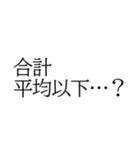 合計
平均以下…？